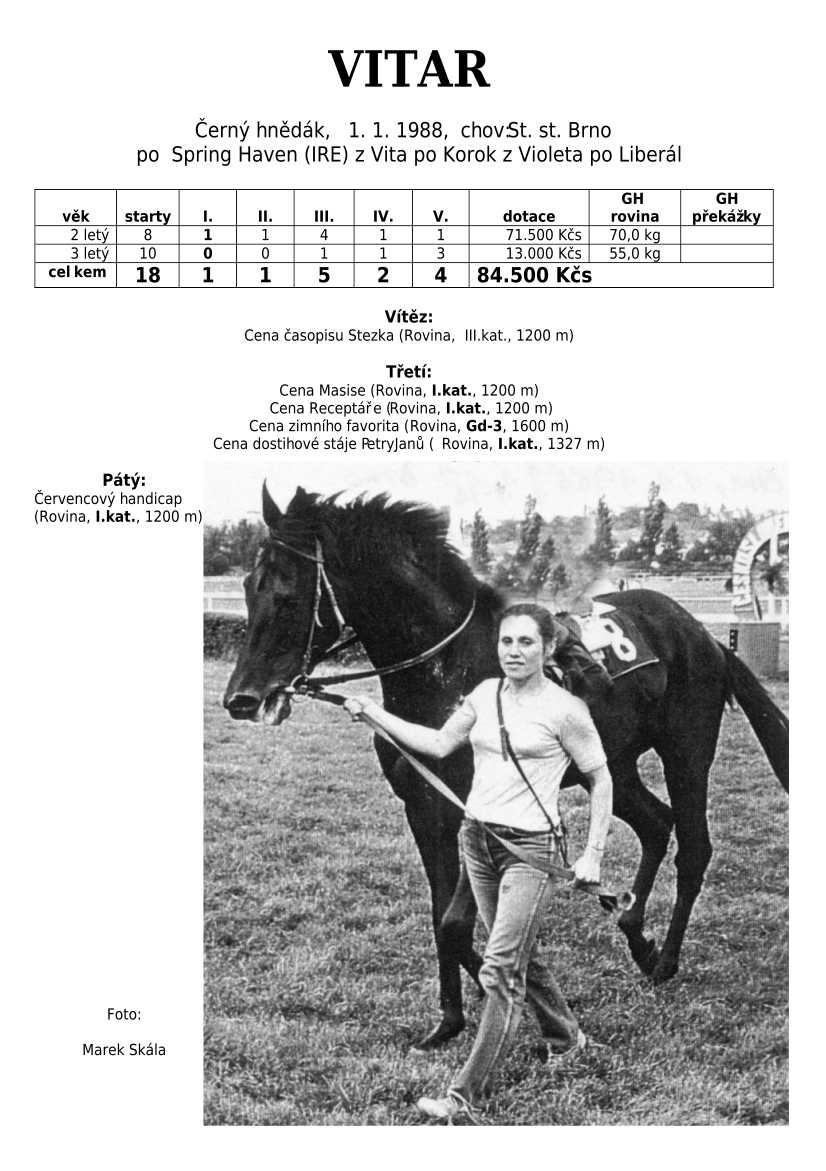 VITAR

Černý hnědák, 1. 1. 1988, chov:St. st. Brno
po Spring Haven (IRE) z Vita po Korok z Violeta po Liberál

| věk | starty | I. | II. | III. | IV. | V. | dotace | GH rovina | GH překážky |
|---|---|---|---|---|---|---|---|---|---|
| 2 letý | 8 | 1 | 1 | 4 | 1 | 1 | 71.500 Kčs | 70,0 kg | |
| 3 letý | 10 | 0 | 0 | 1 | 1 | 3 | 13.000 Kčs | 55,0 kg | |
| cel kem | 18 | 1 | 1 | 5 | 2 | 4 | 84.500 Kčs | | |

Vítěz:
Cena časopisu Stezka (Rovina, III.kat., 1200 m)

Třetí:
Cena Masise (Rovina, I.kat., 1200 m)
Cena Receptáře (Rovina, I.kat., 1200 m)
Cena zimního favorita (Rovina, Gd-3, 1600 m)
Cena dostihové stáje PetryJanů ( Rovina, I.kat., 1327 m)

Pátý:
Červencový handicap (Rovina, I.kat., 1200 m)

8

Foto:
Marek Skála